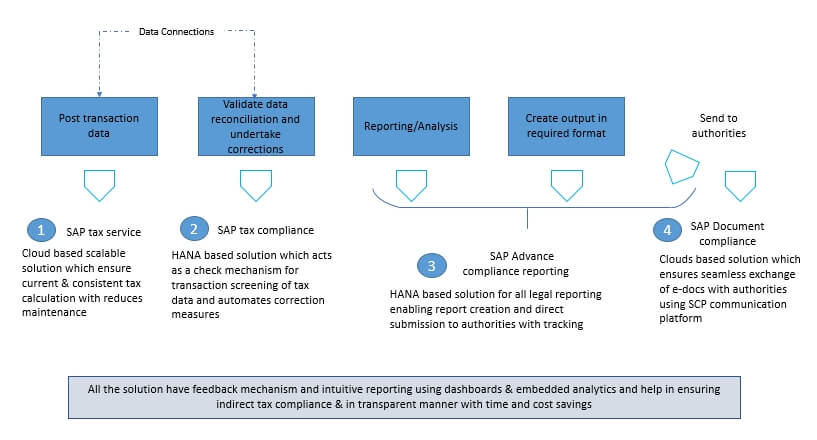 Data Connections

Post transaction data

Validate data reconciliation and undertake corrections

Reporting/Analysis

Create output in required format

Send to authorities

1 SAP tax service

Cloud based scalable solution which ensure current & consistent tax calculation with reduces maintenance

2 SAP tax compliance

HANA based solution which acts as a check mechanism for transaction screening of tax data and automates correction measures

3 SAP Advance compliance reporting

HANA based solution for all legal reporting enabling report creation and direct submission to authorities with tracking

4 SAP Document compliance

Clouds based solution which ensures seamless exchange of e-docs with authorities using SCP communication platform

All the solution have feedback mechanism and intuitive reporting using dashboards & embedded analytics and help in ensuring indirect tax compliance & in transparent manner with time and cost savings